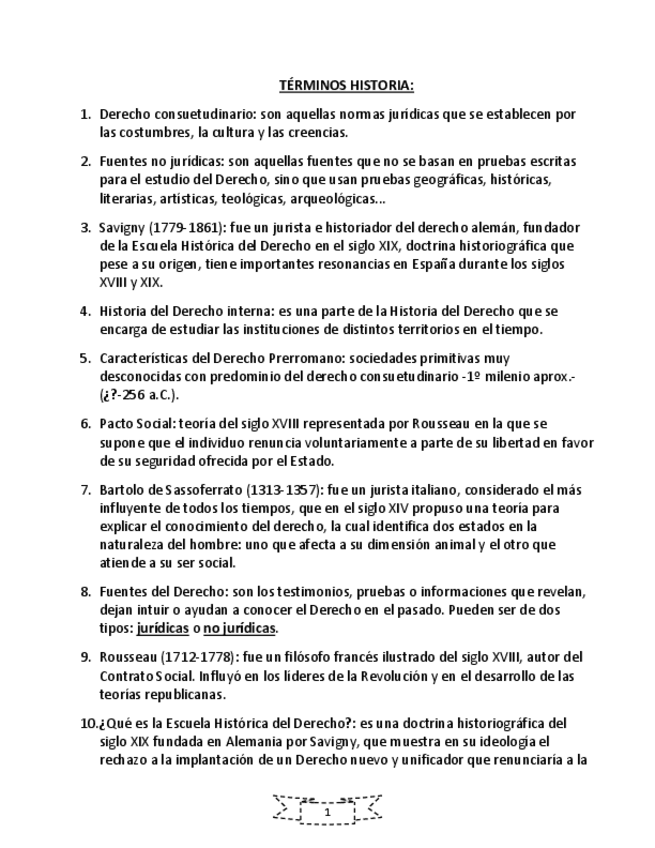 TÉRMINOS HISTORIA:

1. Derecho consuetudinario: son aquellas normas jurídicas que se establecen por las costumbres, la cultura y las creencias.

2. Fuentes no jurídicas: son aquellas fuentes que no se basan en pruebas escritas para el estudio del Derecho, sino que usan pruebas geográficas, históricas, literarias, artísticas, teológicas, arqueológicas...

3. Savigny (1779-1861): fue un jurista e historiador del derecho alemán, fundador de la Escuela Histórica del Derecho en el siglo XIX, doctrina historiográfica que pese a su origen, tiene importantes resonancias en España durante los siglos XVIII y XIX.

4. Historia del Derecho interna: es una parte de la Historia del Derecho que se encarga de estudiar las instituciones de distintos territorios en el tiempo.

5. Características del Derecho Prerromano: sociedades primitivas muy desconocidas con predominio del derecho consuetudinario -1º milenio aprox.- (¿?-256 a.C.).

6. Pacto Social: teoría del siglo XVIII representada por Rousseau en la que se supone que el individuo renuncia voluntariamente a parte de su libertad en favor de su seguridad ofrecida por el Estado.

7. Bartolo de Sassoferrato (1313-1357): fue un jurista italiano, considerado el más influyente de todos los tiempos, que en el siglo XIV propuso una teoría para explicar el conocimiento del derecho, la cual identifica dos estados en la naturaleza del hombre: uno que afecta a su dimensión animal y el otro que atiende a su ser social.

8. Fuentes del Derecho: son los testimonios, pruebas o informaciones que revelan, dejan intuir o ayudan a conocer el Derecho en el pasado. Pueden ser de dos tipos: jurídicas o no jurídicas.

9. Rousseau (1712-1778): fue un filósofo francés ilustrado del siglo XVIII, autor del Contrato Social. Influyó en los líderes de la Revolución y en el desarrollo de las teorías republicanas.

10. ¿Qué es la Escuela Histórica del Derecho?: es una doctrina historiográfica del siglo XIX fundada en Alemania por Savigny, que muestra en su ideología el rechazo a la implantación de un Derecho nuevo y unificador que renunciaría a la

1